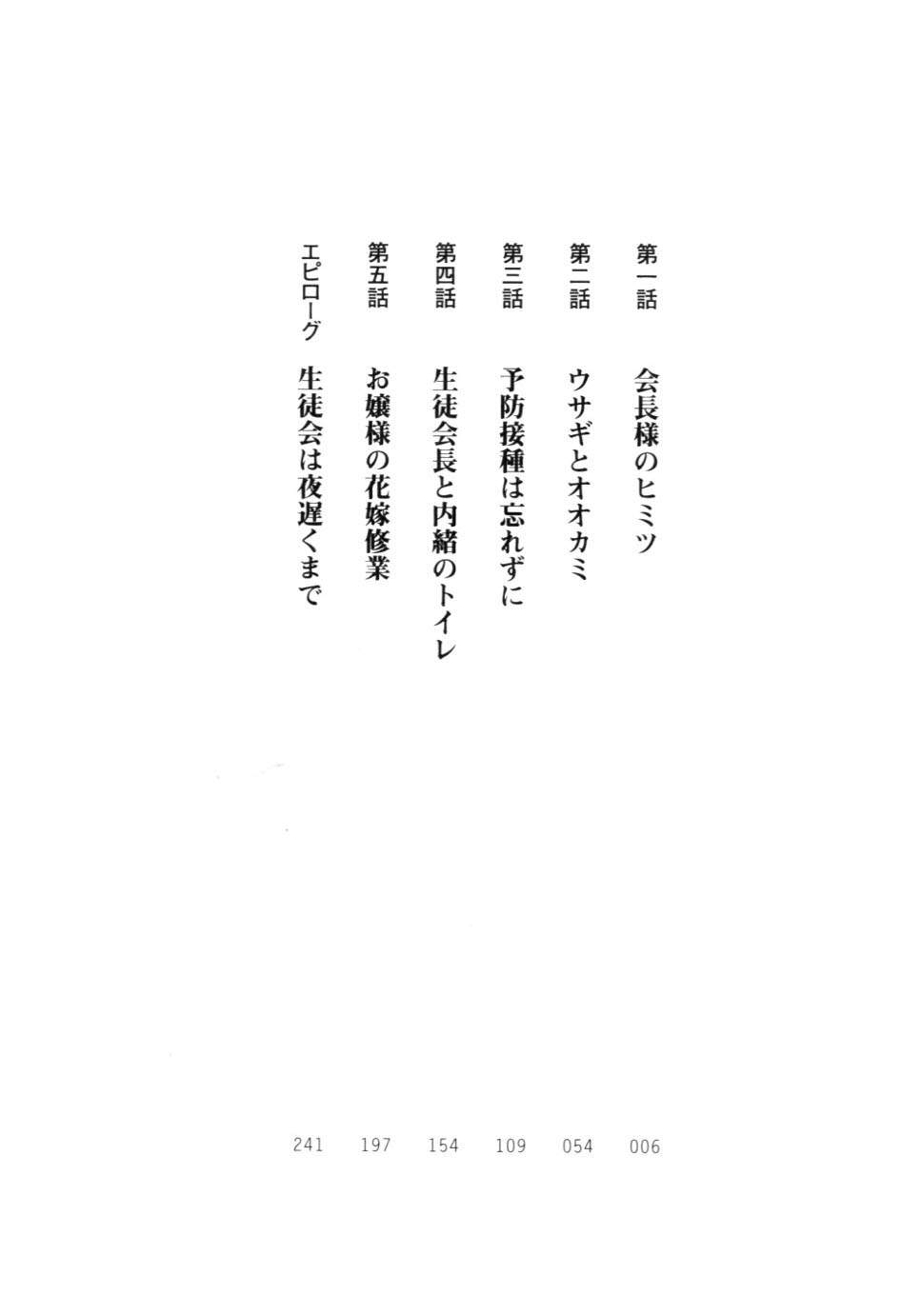 第一話 会長様のヒミツ 006

第二話 ウサギとオオカミ 054

第三話 予防接種は忘れずに 109

第四話 生徒会長と内緒のトイレ 154

第五話 お嬢様の花嫁修業 197

エピローグ 生徒会は夜遅くまで 241